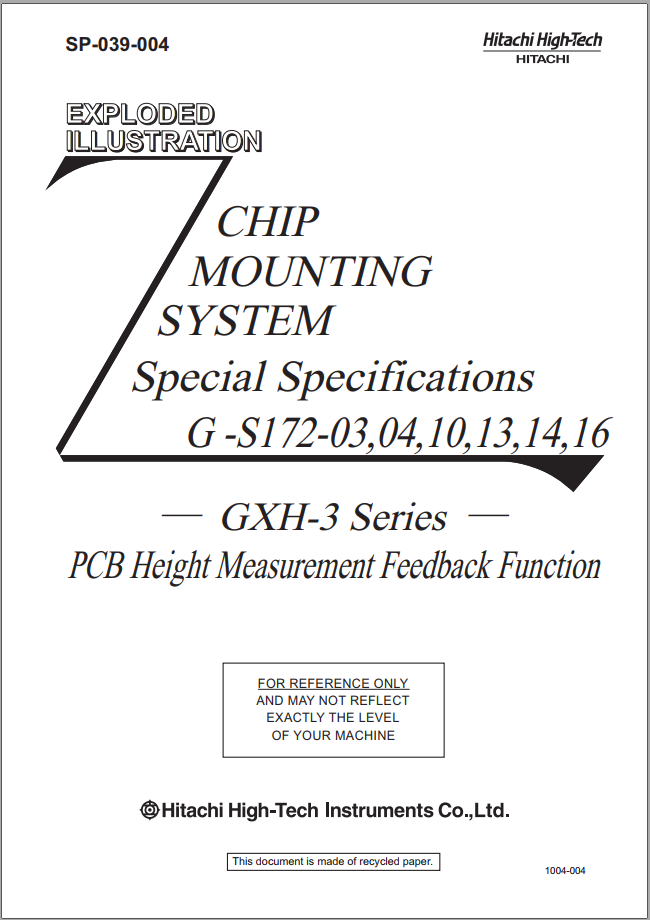 SP-039-004

Hitachi High-Tech
HITACHI

EXPLODED
ILLUSTRATION

CHIP
MOUNTING
SYSTEM
Special Specifications
G -S172-03,04,10,13,14,16

— GXH-3 Series —
PCB Height Measurement Feedback Function

FOR REFERENCE ONLY
AND MAY NOT REFLECT
EXACTLY THE LEVEL
OF YOUR MACHINE

Hitachi High-Tech Instruments Co.,Ltd.

This document is made of recycled paper.

1004-004